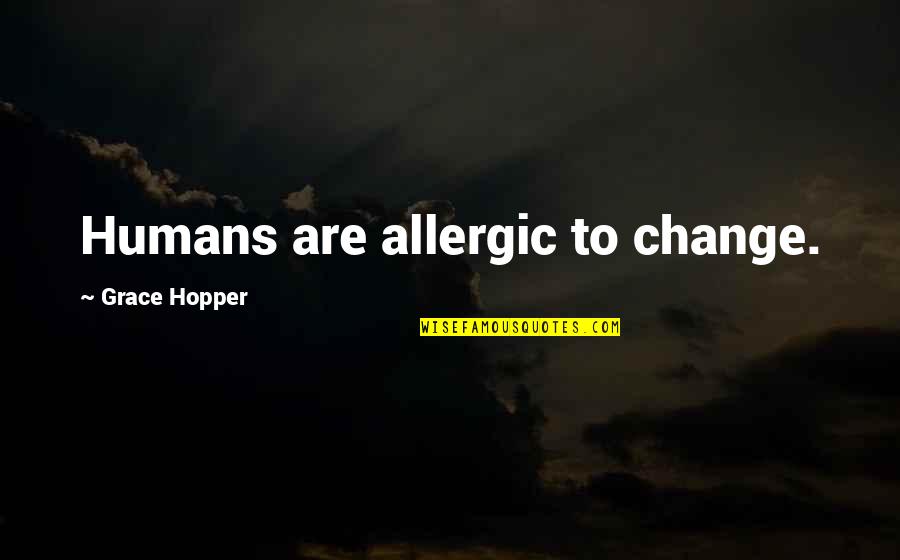 Humans are allergic to change.

~ Grace Hopper

WISEFAMOUSQUOTES.COM